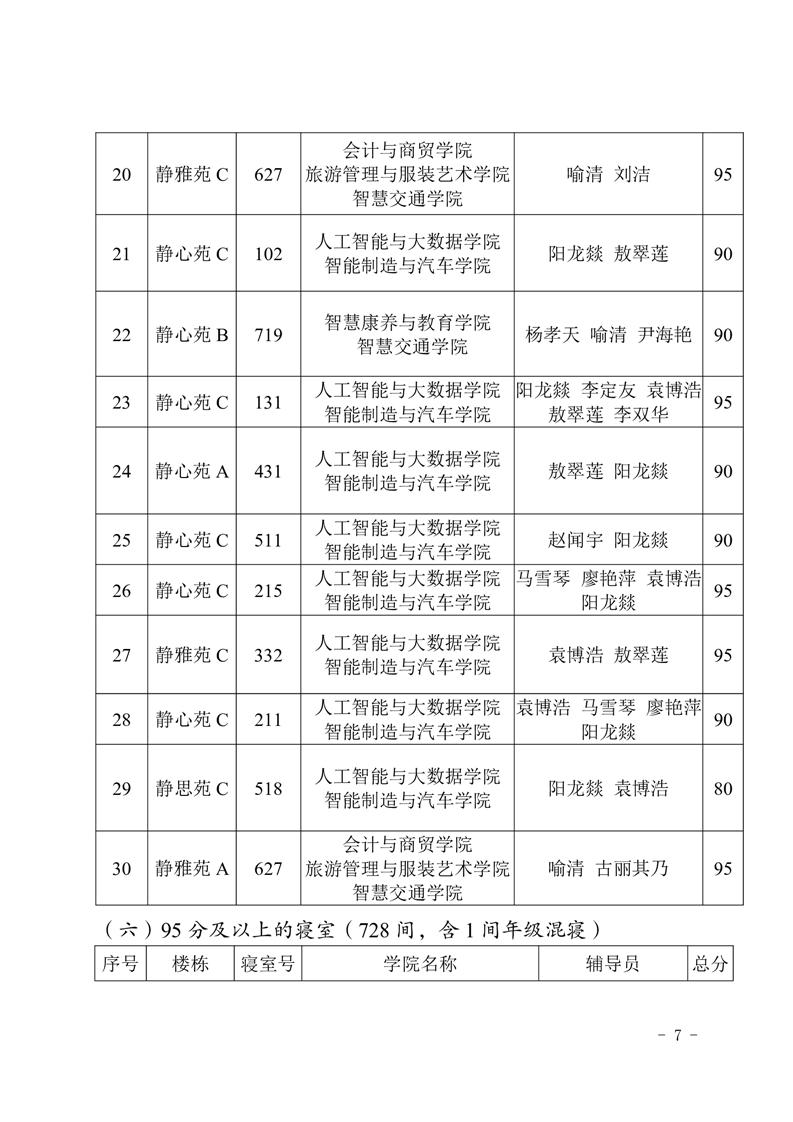 | 20 | 静雅苑 C | 627 | 会计与商贸学院 旅游管理与服装艺术学院 智慧交通学院 | 喻清 刘洁 | 95 |
|---|---|---|---|---|---|
| 21 | 静心苑 C | 102 | 人工智能与大数据学院 智能制造与汽车学院 | 阳龙燚 敖翠莲 | 90 |
| 22 | 静心苑 B | 719 | 智慧康养与教育学院 智慧交通学院 | 杨孝天 喻清 尹海艳 | 90 |
| 23 | 静心苑 C | 131 | 人工智能与大数据学院 智能制造与汽车学院 | 阳龙燚 李定友 袁博浩 敖翠莲 李双华 | 95 |
| 24 | 静心苑 A | 431 | 人工智能与大数据学院 智能制造与汽车学院 | 敖翠莲 阳龙燚 | 90 |
| 25 | 静心苑 C | 511 | 人工智能与大数据学院 智能制造与汽车学院 | 赵闻宇 阳龙燚 | 90 |
| 26 | 静心苑 C | 215 | 人工智能与大数据学院 智能制造与汽车学院 | 马雪琴 廖艳萍 袁博浩 阳龙燚 | 95 |
| 27 | 静雅苑 C | 332 | 人工智能与大数据学院 智能制造与汽车学院 | 袁博浩 敖翠莲 | 95 |
| 28 | 静心苑 C | 211 | 人工智能与大数据学院 智能制造与汽车学院 | 袁博浩 马雪琴 廖艳萍 阳龙燚 | 90 |
| 29 | 静思苑 C | 518 | 人工智能与大数据学院 智能制造与汽车学院 | 阳龙燚 袁博浩 | 80 |
| 30 | 静雅苑 A | 627 | 会计与商贸学院 旅游管理与服装艺术学院 智慧交通学院 | 喻清 古丽其乃 | 95 |

（六）95 分及以上的寝室（728 间，含 1 间年级混寝）

| 序号 | 楼栋 | 寝室号 | 学院名称 | 辅导员 | 总分 |
|---|---|---|---|---|---|

- 7 -